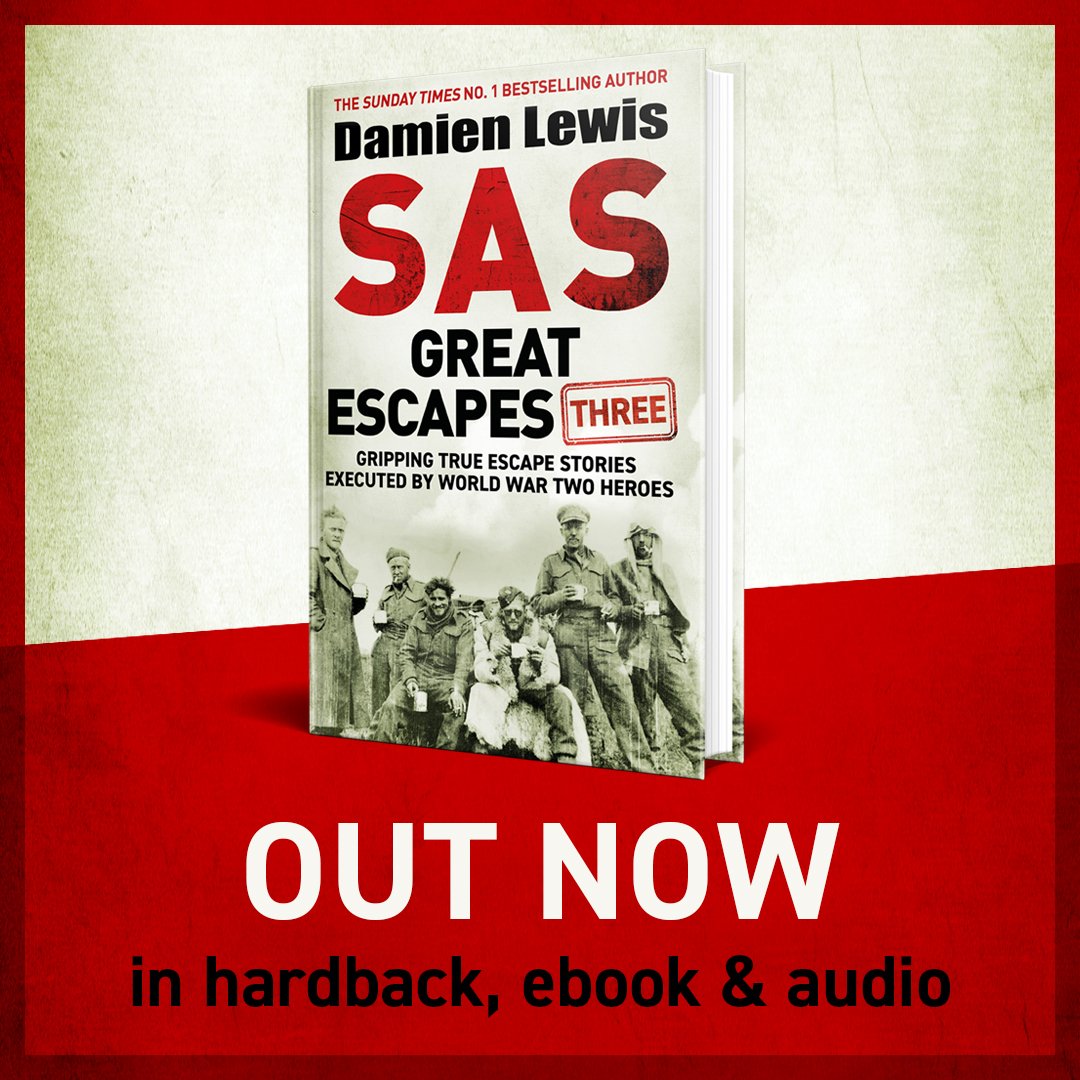 THE SUNDAY TIMES NO. 1 BESTSELLING AUTHOR

Damien Lewis

SAS

GREAT ESCAPES THREE

GRIPPING TRUE ESCAPE STORIES EXECUTED BY WORLD WAR TWO HEROES

OUT NOW

in hardback, ebook & audio